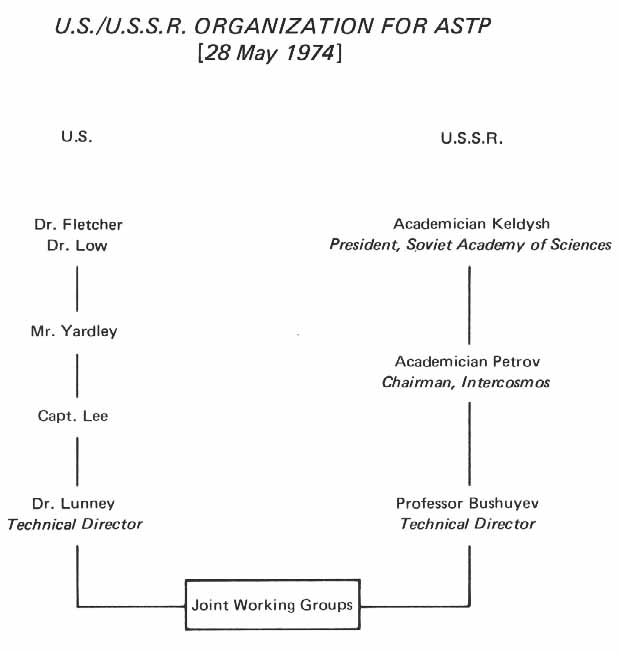 U.S./U.S.S.R. ORGANIZATION FOR ASTP
[28 May 1974]

U.S.

Dr. Fletcher
Dr. Low

Mr. Yardley

Capt. Lee

Dr. Lunney
Technical Director

U.S.S.R.

Academician Keldysh
President, Soviet Academy of Sciences

Academician Petrov
Chairman, Intercosmos

Professor Bushuyev
Technical Director

Joint Working Groups